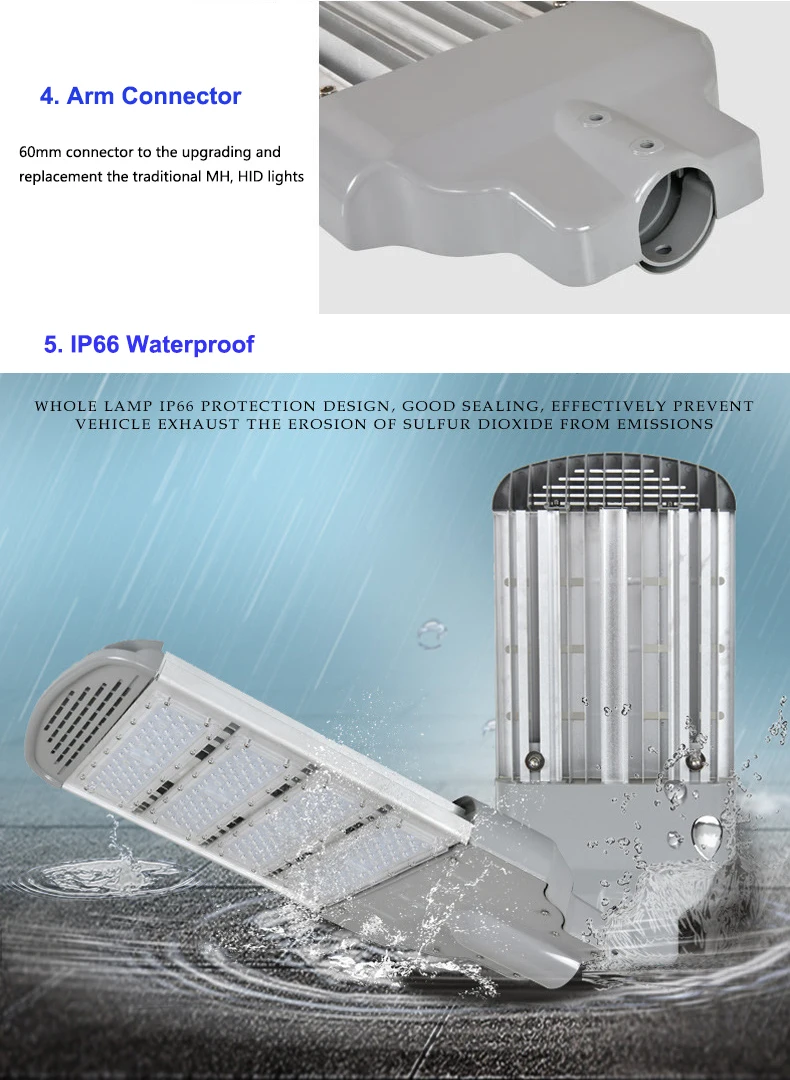 4. Arm Connector

60mm connector to the upgrading and replacement the traditional MH, HID lights

5. IP66 Waterproof

WHOLE LAMP IP66 PROTECTION DESIGN, GOOD SEALING, EFFECTIVELY PREVENT VEHICLE EXHAUST THE EROSION OF SULFUR DIOXIDE FROM EMISSIONS